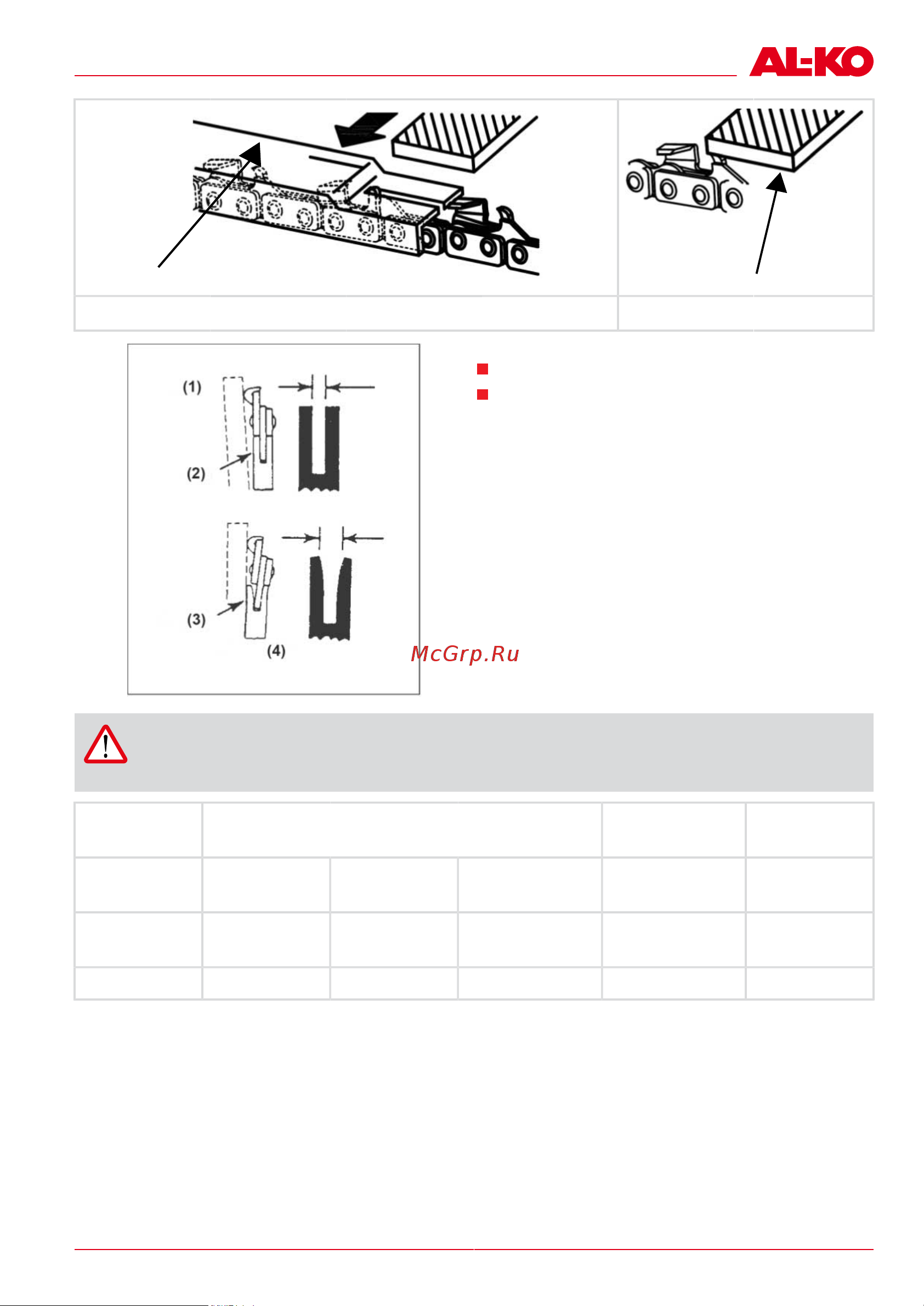 AL-KO

(1)

(2)

(3)

(4)

McGrp.Ru